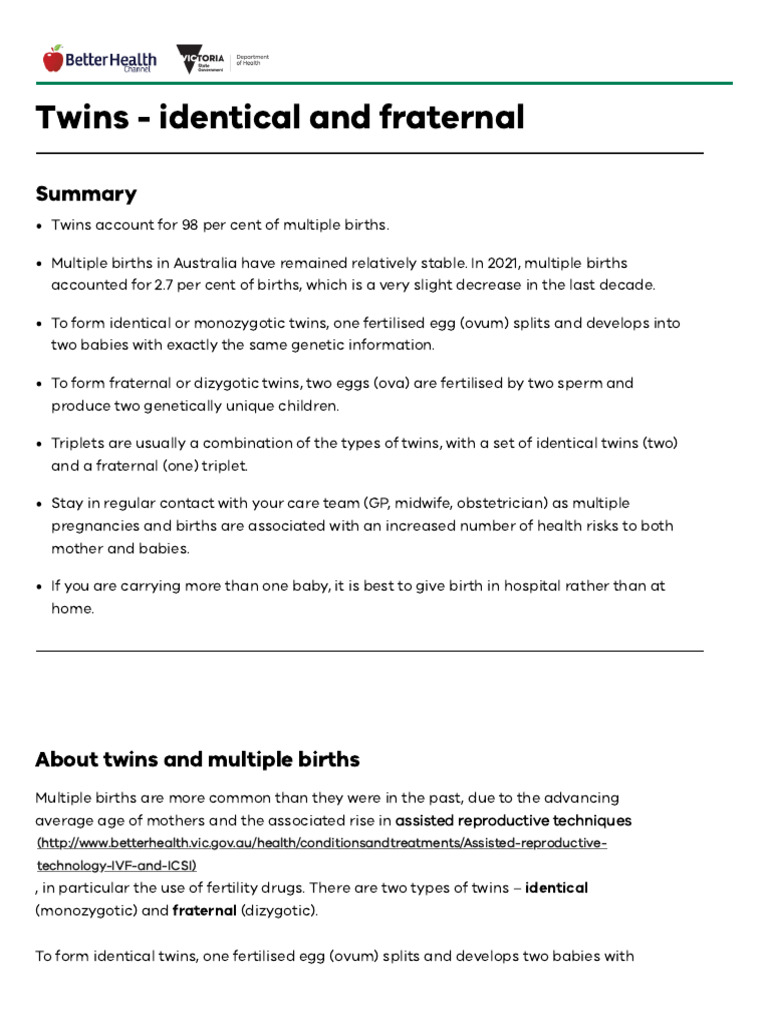 BetterHealth Channel

VICTORIA State Government

Department of Health

Twins - identical and fraternal

Summary

• Twins account for 98 per cent of multiple births.

• Multiple births in Australia have remained relatively stable. In 2021, multiple births accounted for 2.7 per cent of births, which is a very slight decrease in the last decade.

• To form identical or monozygotic twins, one fertilised egg (ovum) splits and develops into two babies with exactly the same genetic information.

• To form fraternal or dizygotic twins, two eggs (ova) are fertilised by two sperm and produce two genetically unique children.

• Triplets are usually a combination of the types of twins, with a set of identical twins (two) and a fraternal (one) triplet.

• Stay in regular contact with your care team (GP, midwife, obstetrician) as multiple pregnancies and births are associated with an increased number of health risks to both mother and babies.

• If you are carrying more than one baby, it is best to give birth in hospital rather than at home.

About twins and multiple births

Multiple births are more common than they were in the past, due to the advancing average age of mothers and the associated rise in assisted reproductive techniques (http://www.betterhealth.vic.gov.au/health/conditionsandtreatments/Assisted-reproductive-technology-IVF-and-ICSI)
, in particular the use of fertility drugs. There are two types of twins – identical (monozygotic) and fraternal (dizygotic).

To form identical twins, one fertilised egg (ovum) splits and develops two babies with